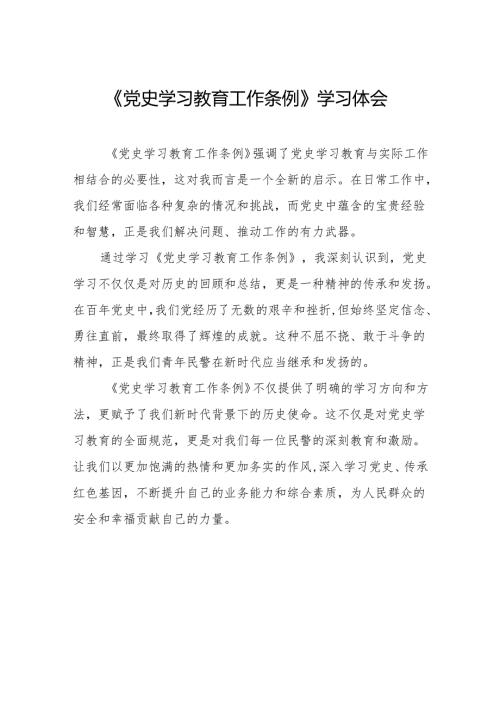 《党史学习教育工作条例》学习体会

《党史学习教育工作条例》强调了党史学习教育与实际工作相结合的必要性，这对我而言是一个全新的启示。在日常工作中，我们经常面临各种复杂的情况和挑战，而党史中蕴含的宝贵经验和智慧，正是我们解决问题、推动工作的有力武器。

通过学习《党史学习教育工作条例》，我深刻认识到，党史学习不仅仅是对历史的回顾和总结，更是一种精神的传承和发扬。在百年党史中，我们党经历了无数的艰辛和挫折，但始终坚定信念、勇往直前，最终取得了辉煌的成就。这种不屈不挠、敢于斗争的精神，正是我们青年民警在新时代应当继承和发扬的。

《党史学习教育工作条例》不仅提供了明确的学习方向和方法，更赋予了我们新时代背景下的历史使命。这不仅是对党史学习教育的全面规范，更是对我们每一位民警的深刻教育和激励。让我们以更加饱满的热情和更加务实的作风，深入学习党史、传承红色基因，不断提升自己的业务能力和综合素质，为人民群众的安全和幸福贡献自己的力量。